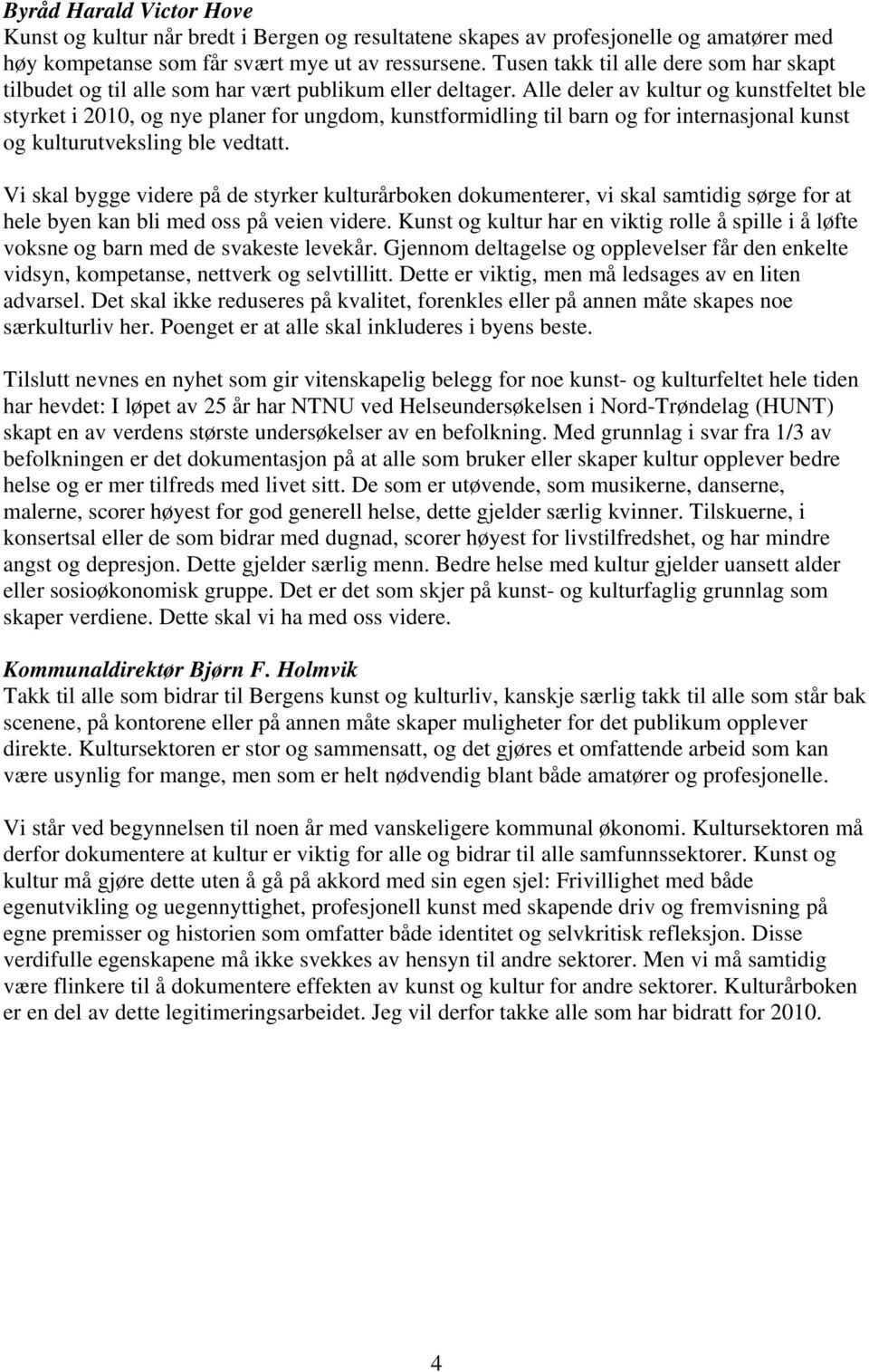 Byråd Harald Victor Hove
Kunst og kultur når bredt i Bergen og resultatene skapes av profesjonelle og amatører med høy kompetanse som får svært mye ut av ressursene. Tusen takk til alle dere som har skapt tilbudet og til alle som har vært publikum eller deltager. Alle deler av kultur og kunstfeltet ble styrket i 2010, og nye planer for ungdom, kunstformidling til barn og for internasjonal kunst og kulturutveksling ble vedtatt.

Vi skal bygge videre på de styrker kulturårboken dokumenterer, vi skal samtidig sørge for at hele byen kan bli med oss på veien videre. Kunst og kultur har en viktig rolle å spille i å løfte voksne og barn med de svakeste levekår. Gjennom deltagelse og opplevelser får den enkelte vidsyn, kompetanse, nettverk og selvtillitt. Dette er viktig, men må ledsages av en liten advarsel. Det skal ikke reduseres på kvalitet, forenkles eller på annen måte skapes noe særkulturliv her. Poenget er at alle skal inkluderes i byens beste.

Tilslutt nevnes en nyhet som gir vitenskapelig belegg for noe kunst- og kulturfeltet hele tiden har hevdet: I løpet av 25 år har NTNU ved Helseundersøkelsen i Nord-Trøndelag (HUNT) skapt en av verdens største undersøkelser av en befolkning. Med grunnlag i svar fra 1/3 av befolkningen er det dokumentasjon på at alle som bruker eller skaper kultur opplever bedre helse og er mer tilfreds med livet sitt. De som er utøvende, som musikerne, danserne, malerne, scorer høyest for god generell helse, dette gjelder særlig kvinner. Tilskuerne, i konsertsal eller de som bidrar med dugnad, scorer høyest for livstilfredshet, og har mindre angst og depresjon. Dette gjelder særlig menn. Bedre helse med kultur gjelder uansett alder eller sosioøkonomisk gruppe. Det er det som skjer på kunst- og kulturfaglig grunnlag som skaper verdiene. Dette skal vi ha med oss videre.

Kommunaldirektør Bjørn F. Holmvik
Takk til alle som bidrar til Bergens kunst og kulturliv, kanskje særlig takk til alle som står bak scenene, på kontorene eller på annen måte skaper muligheter for det publikum opplever direkte. Kultursektoren er stor og sammensatt, og det gjøres et omfattende arbeid som kan være usynlig for mange, men som er helt nødvendig blant både amatører og profesjonelle.

Vi står ved begynnelsen til noen år med vanskeligere kommunal økonomi. Kultursektoren må derfor dokumentere at kultur er viktig for alle og bidrar til alle samfunnssektorer. Kunst og kultur må gjøre dette uten å gå på akkord med sin egen sjel: Frivillighet med både egenutvikling og uegennyttighet, profesjonell kunst med skapende driv og fremvisning på egne premisser og historien som omfatter både identitet og selvkritisk refleksjon. Disse verdifulle egenskapene må ikke svekkes av hensyn til andre sektorer. Men vi må samtidig være flinkere til å dokumentere effekten av kunst og kultur for andre sektorer. Kulturårboken er en del av dette legitimeringsarbeidet. Jeg vil derfor takke alle som har bidratt for 2010.

4